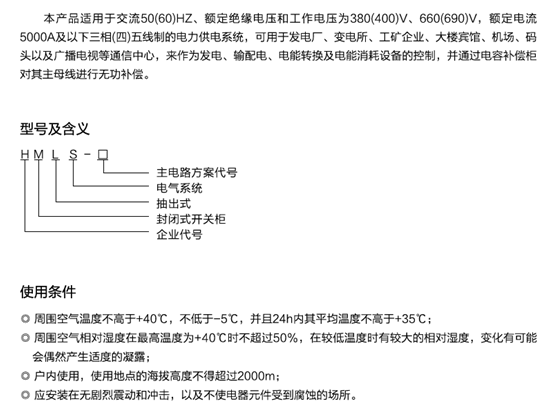 本产品适用于交流50(60)HZ、额定绝缘电压和工作电压为380(400)V、660(690)V，额定电流5000A及以下三相(四)五线制的电力供电系统，可用于发电厂、变电所、工矿企业、大楼宾馆、机场、码头以及广播电视等通信中心，来作为发电、输配电、电能转换及电能消耗设备的控制，并通过电容补偿柜对其主母线进行无功补偿。

型号及含义

H M L S - □

主电路方案代号
电气系统
抽出式
封闭式开关柜
企业代号

使用条件

◎ 周围空气温度不高于+40℃，不低于-5℃，并且24h内其平均温度不高于+35℃；
◎ 周围空气相对湿度在最高温度为+40℃时不超过50%，在较低温度时有较大的相对湿度，变化有可能会偶然产生适度的凝露；
◎ 户内使用，使用地点的海拔高度不得超过2000m；
◎ 应安装在无剧烈震动和冲击，以及不使电器元件受到腐蚀的场所。